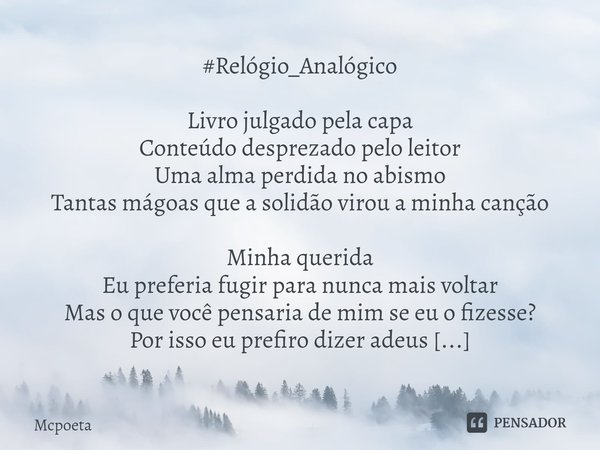 #Relógio_Analógico

Livro julgado pela capa
Conteúdo desprezado pelo leitor
Uma alma perdida no abismo
Tantas mágoas que a solidão virou a minha canção

Minha querida
Eu preferia fugir para nunca mais voltar
Mas o que você pensaria de mim se eu o fizesse?
Por isso eu prefiro dizer adeus [...]

Mcpoeta

PENSADOR